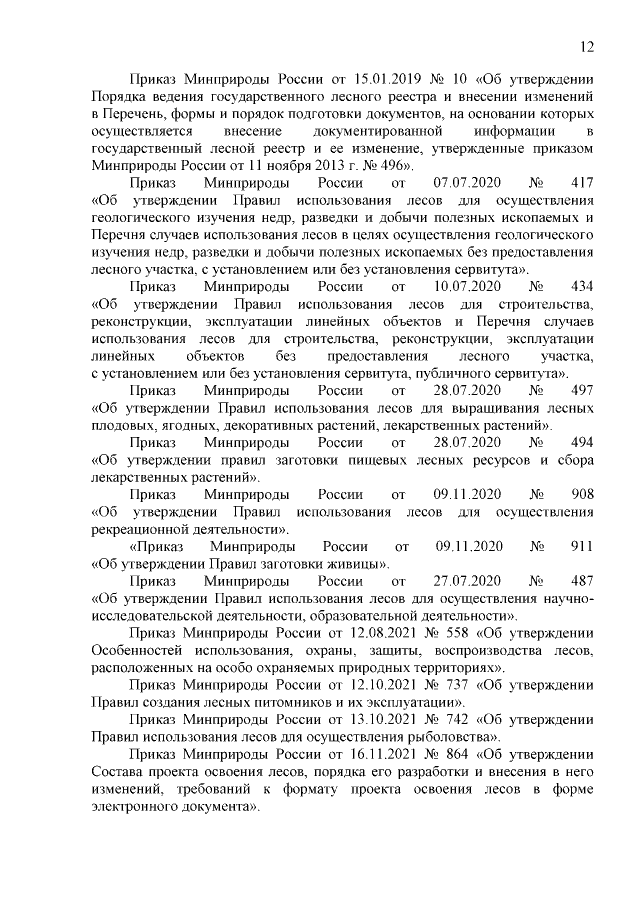 12

Приказ Минприроды России от 15.01.2019 № 10 «Об утверждении Порядка ведения государственного лесного реестра и внесении изменений в Перечень, формы и порядок подготовки документов, на основании которых осуществляется внесение документированной информации в государственный лесной реестр и ее изменение, утвержденные приказом Минприроды России от 11 ноября 2013 г. № 496».

Приказ Минприроды России от 07.07.2020 № 417 «Об утверждении Правил использования лесов для осуществления геологического изучения недр, разведки и добычи полезных ископаемых и Перечня случаев использования лесов в целях осуществления геологического изучения недр, разведки и добычи полезных ископаемых без предоставления лесного участка, с установлением или без установления сервитута».

Приказ Минприроды России от 10.07.2020 № 434 «Об утверждении Правил использования лесов для строительства, реконструкции, эксплуатации линейных объектов и Перечня случаев использования лесов для строительства, реконструкции, эксплуатации линейных объектов без предоставления лесного участка, с установлением или без установления сервитута, публичного сервитута».

Приказ Минприроды России от 28.07.2020 № 497 «Об утверждении Правил использования лесов для выращивания лесных плодовых, ягодных, декоративных растений, лекарственных растений».

Приказ Минприроды России от 28.07.2020 № 494 «Об утверждении правил заготовки пищевых лесных ресурсов и сбора лекарственных растений».

Приказ Минприроды России от 09.11.2020 № 908 «Об утверждении Правил использования лесов для осуществления рекреационной деятельности».

«Приказ Минприроды России от 09.11.2020 № 911 «Об утверждении Правил заготовки живицы».

Приказ Минприроды России от 27.07.2020 № 487 «Об утверждении Правил использования лесов для осуществления научно-исследовательской деятельности, образовательной деятельности».

Приказ Минприроды России от 12.08.2021 № 558 «Об утверждении Особенностей использования, охраны, защиты, воспроизводства лесов, расположенных на особо охраняемых природных территориях».

Приказ Минприроды России от 12.10.2021 № 737 «Об утверждении Правил создания лесных питомников и их эксплуатации».

Приказ Минприроды России от 13.10.2021 № 742 «Об утверждении Правил использования лесов для осуществления рыболовства».

Приказ Минприроды России от 16.11.2021 № 864 «Об утверждении Состава проекта освоения лесов, порядка его разработки и внесения в него изменений, требований к формату проекта освоения лесов в форме электронного документа».